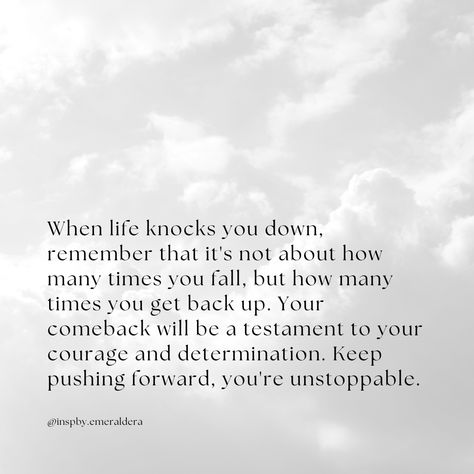 When life knocks you down, remember that it's not about how many times you fall, but how many times you get back up. Your comeback will be a testament to your courage and determination. Keep pushing forward, you're unstoppable.

@inspby.emeraldera